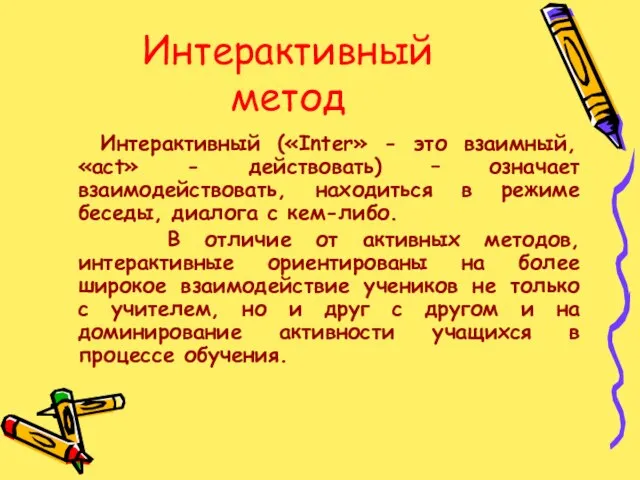 Интерактивный метод

Интерактивный («Inter» - это взаимный, «act» - действовать) – означает взаимодействовать, находиться в режиме беседы, диалога с кем-либо.

В отличие от активных методов, интерактивные ориентированы на более широкое взаимодействие учеников не только с учителем, но и друг с другом и на доминирование активности учащихся в процессе обучения.